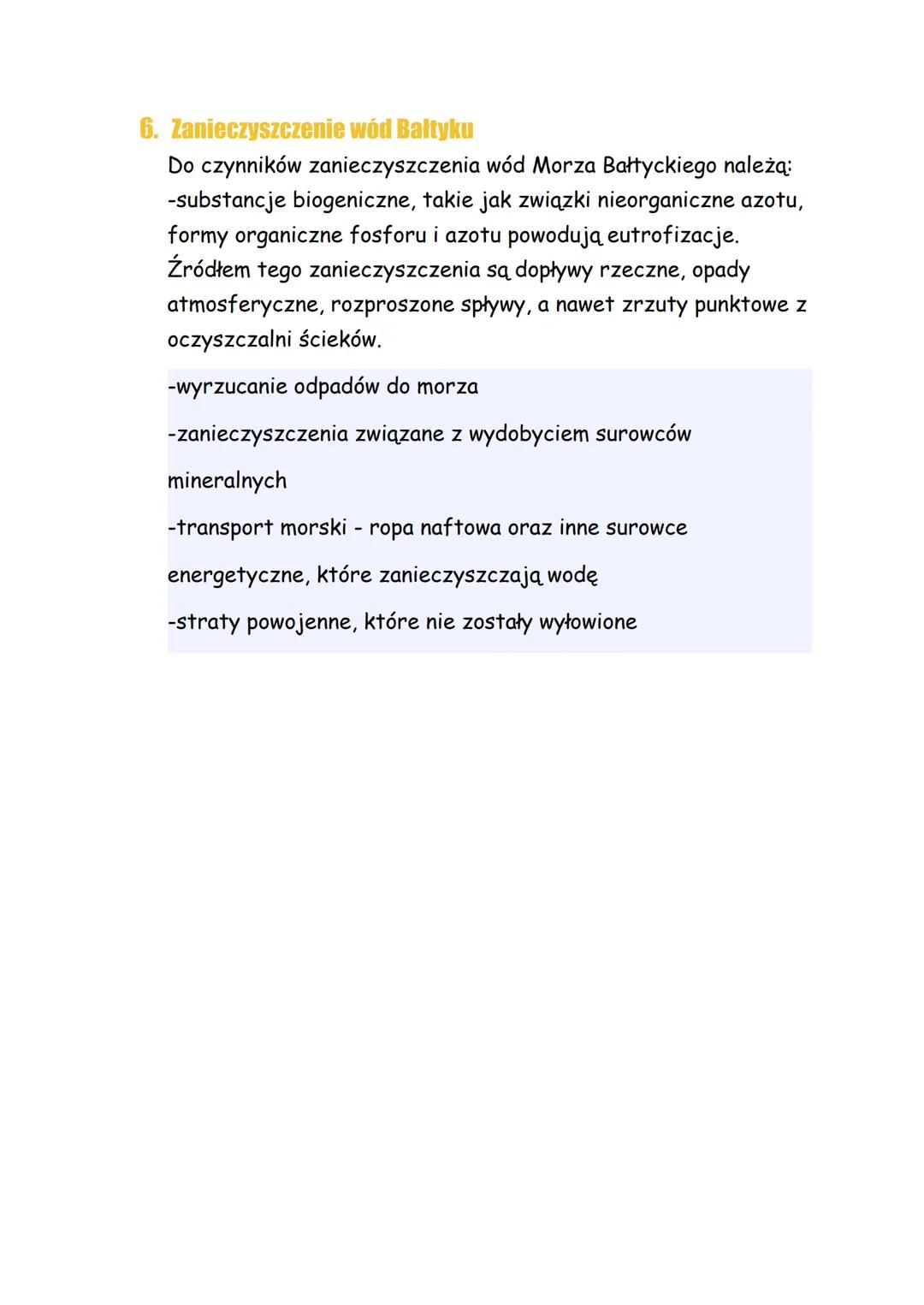 6. Zanieczyszczenie wód Bałtyku

Do czynników zanieczyszczenia wód Morza Bałtyckiego należą:
-substancje biogeniczne, takie jak związki nieorganiczne azotu, formy organiczne fosforu i azotu powodują eutrofizacje. Źródłem tego zanieczyszczenia są dopływy rzeczne, opady atmosferyczne, rozproszone spływy, a nawet zrzuty punktowe z oczyszczalni ścieków.

-wyrzucanie odpadów do morza

-zanieczyszczenia związane z wydobyciem surowców mineralnych

-transport morski - ropa naftowa oraz inne surowce energetyczne, które zanieczyszczają wodę

-straty powojenne, które nie zostały wyłowione